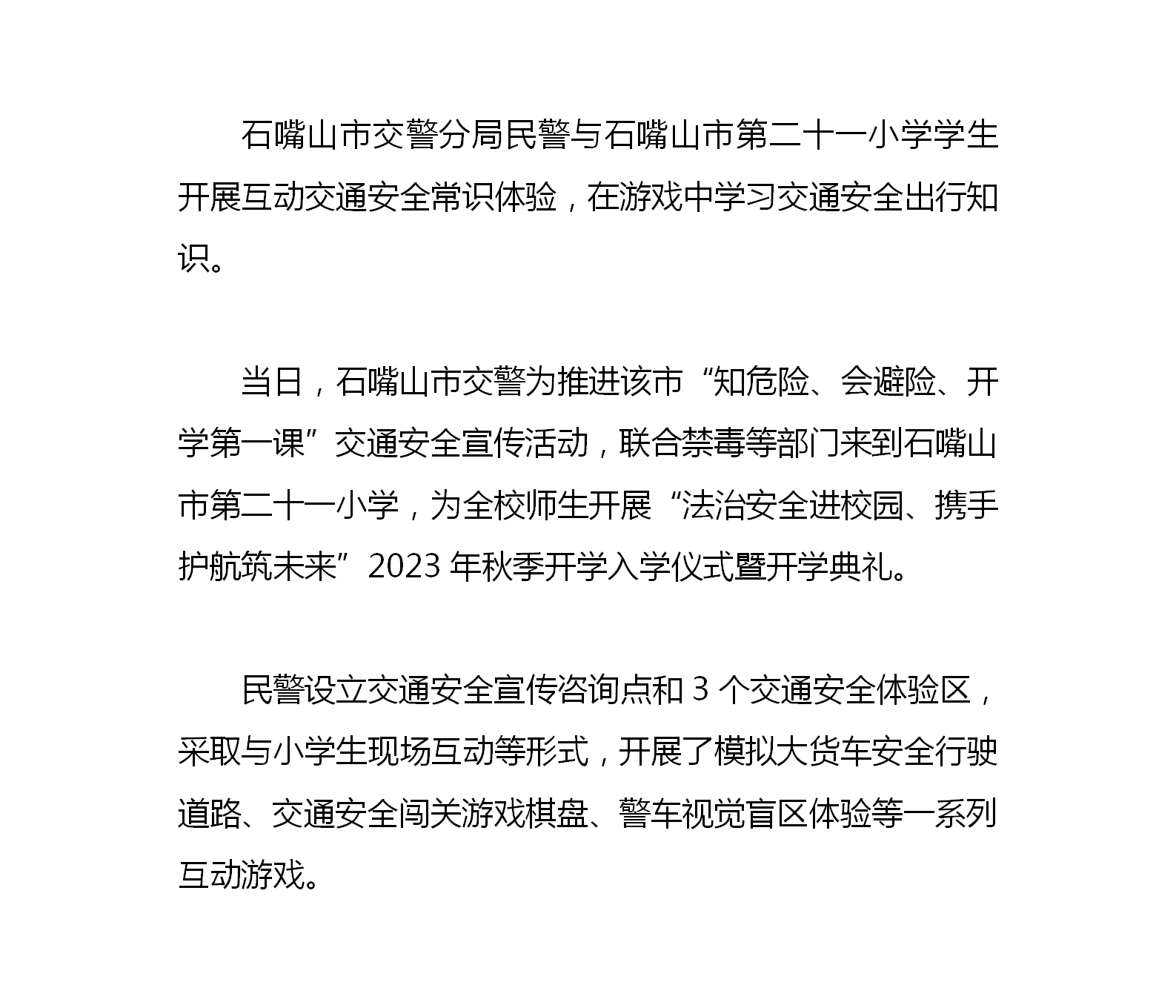 石嘴山市交警分局民警与石嘴山市第二十一小学学生开展互动交通安全常识体验，在游戏中学习交通安全出行知识。

当日，石嘴山市交警为推进该市“知危险、会避险、开学第一课”交通安全宣传活动，联合禁毒等部门来到石嘴山市第二十一小学，为全校师生开展“法治安全进校园、携手护航筑未来”2023 年秋季开学入学仪式暨开学典礼。

民警设立交通安全宣传咨询点和 3 个交通安全体验区，采取与小学生现场互动等形式，开展了模拟大货车安全行驶道路、交通安全闯关游戏棋盘、警车视觉盲区体验等一系列互动游戏。